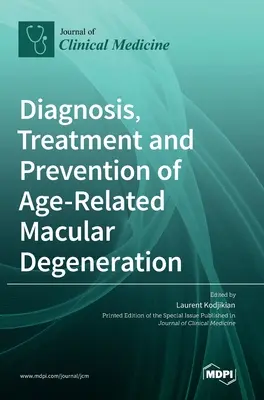 Journal of
Clinical Medicine

Diagnosis, Treatment and Prevention of Age-Related Macular Degeneration

Edited by
Laurent Kodjikian
Printed Edition of the Special Issue Published in
Journal of Clinical Medicine

www.mdpi.com/journal/jcm

MDPI